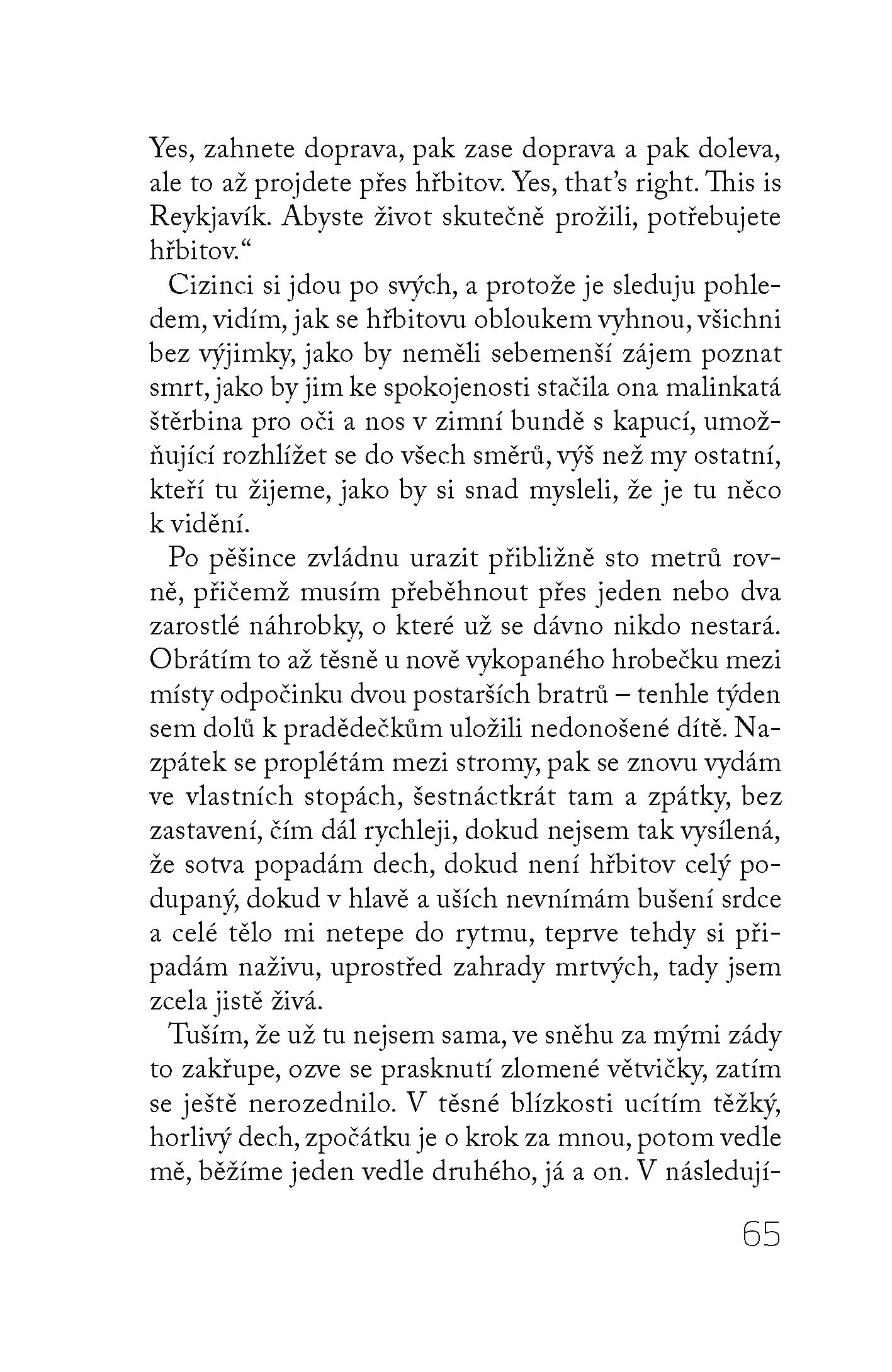 Yes, zahnete doprava, pak zase doprava a pak doleva, ale to až projdete přes hřbitov. Yes, that's right. This is Reykjavík. Abyste život skutečně prožili, potřebujete hřbitov."

Cizinci si jdou po svých, a protože je sleduju pohledem, vidím, jak se hřbitovu obloukem vyhnou, všichni bez výjimky, jako by neměli sebemenší zájem poznat smrt, jako by jim ke spokojenosti stačila ona malinkatá štěrbina pro oči a nos v zimní bundě s kapucí, umožňující rozhlížet se do všech směrů, výš než my ostatní, kteří tu žijeme, jako by si snad mysleli, že je tu něco k vidění.

Po pěšince zvládnu urazit přibližně sto metrů rovně, přičemž musím přeběhnout přes jeden nebo dva zarostlé náhrobky, o které už se dávno nikdo nestará. Obrátím to až těsně u nově vykopaného hrobečku mezi místy odpočinku dvou postarších bratrů – tenhle týden sem dolů k pradědečkům uložili nedonošené dítě. Nazpátek se proplétám mezi stromy, pak se znovu vydám ve vlastních stopách, šestnáctkrát tam a zpátky, bez zastavení, čím dál rychleji, dokud nejsem tak vysílená, že sotva popadám dech, dokud není hřbitov celý podupaný, dokud v hlavě a uších nevnímám bušení srdce a celé tělo mi netepe do rytmu, teprve tehdy si připadám naživu, uprostřed zahrady mrtvých, tady jsem zcela jistě živá.

Tuším, že už tu nejsem sama, ve sněhu za mými zády to zakřupe, ozve se prasknutí zlomené větvičky, zatím se ještě nerozednilo. V těsné blízkosti ucítím těžký, horlivý dech, zpočátku je o krok za mnou, potom vedle mě, běžíme jeden vedle druhého, já a on. V následují-

65